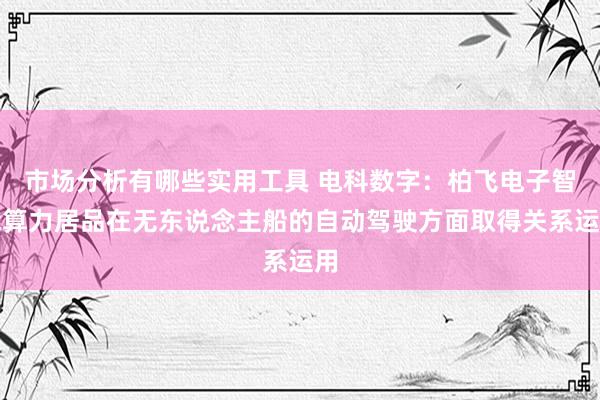 市场分析有哪些实用工具 电科数字：柏飞电子智算力居品在无东说念主船的自动驾驶方面取得关系运系运用